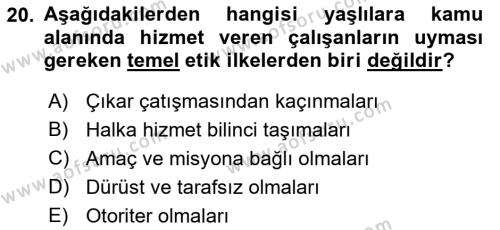 20. Aşağıdakilerden hangisi yaşlılara kamu alanında hizmet veren çalışanların uyması gereken temel etik ilkelerden biri değildir?

A) Çıkar çatışmasından kaçınmaları
B) Halka hizmet bilinci taşımaları
C) Amaç ve misyona bağlı olmaları
D) Dürüst ve tarafsız olmaları
E) Otoriter olmaları

www.aofsoru.com